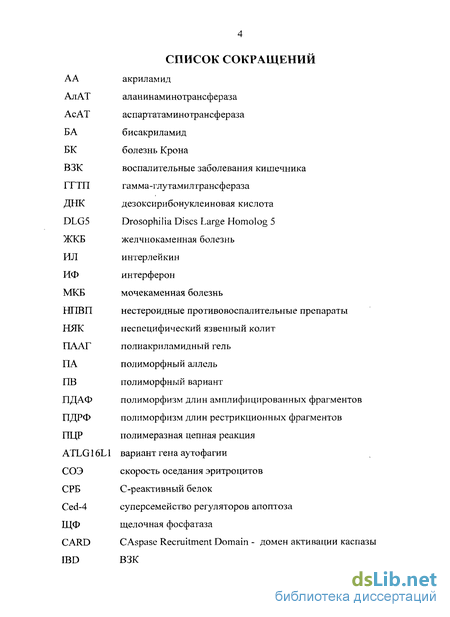 4

СПИСОК СОКРАЩЕНИЙ

| | |
|---|---|
| АА | акриламид |
| АлАТ | аланинаминотрансфераза |
| АсАТ | аспартатаминотрансфераза |
| БА | бисакриламид |
| БК | болезнь Крона |
| ВЗК | воспалительные заболевания кишечника |
| ГГТП | гамма-глутамилтрансфераза |
| ДНК | дезоксирибонуклеиновая кислота |
| DLG5 | Drosophilia Discs Large Homolog 5 |
| ЖКБ | желчнокаменная болезнь |
| ИЛ | интерлейкин |
| ИФ | интерферон |
| МКБ | мочекаменная болезнь |
| НПВП | нестероидные противовоспалительные препараты |
| НЯК | неспецифический язвенный колит |
| ПААГ | полиакриламидный гель |
| ПА | полиморфный аллель |
| ПВ | полиморфный вариант |
| ПДАФ | полиморфизм длин амплифицированных фрагментов |
| ПДРФ | полиморфизм длин рестрикционных фрагментов |
| ПЦР | полимеразная цепная реакция |
| ATLG16L1 | вариант гена аутофагии |
| СОЭ | скорость оседания эритроцитов |
| СРБ | С-реактивный белок |
| Ced-4 | суперсемейство регуляторов апоптоза |
| ЩФ | щелочная фосфатаза |
| CARD | CAspase Recruitment Domain - домен активации каспазы |
| IBD | ВЗК |

dsLib.net
библиотека диссертаций